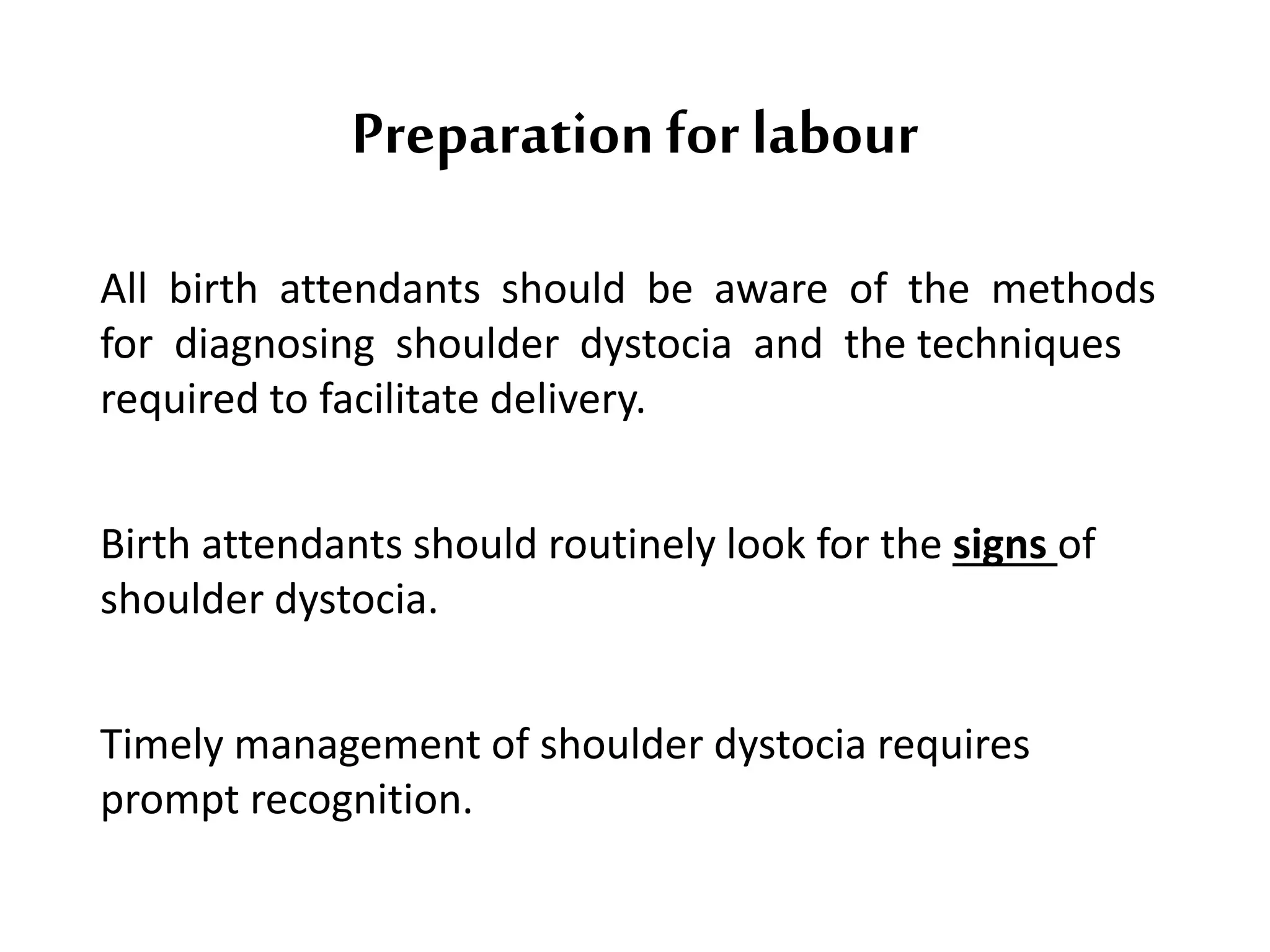 Preparation for labour

All birth attendants should be aware of the methods for diagnosing shoulder dystocia and the techniques required to facilitate delivery.

Birth attendants should routinely look for the signs of shoulder dystocia.

Timely management of shoulder dystocia requires prompt recognition.